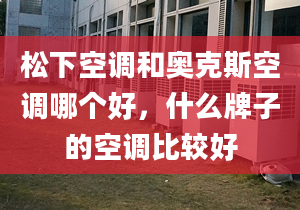 松下空调和奥克斯空调哪个好，什么牌子的空调比较好